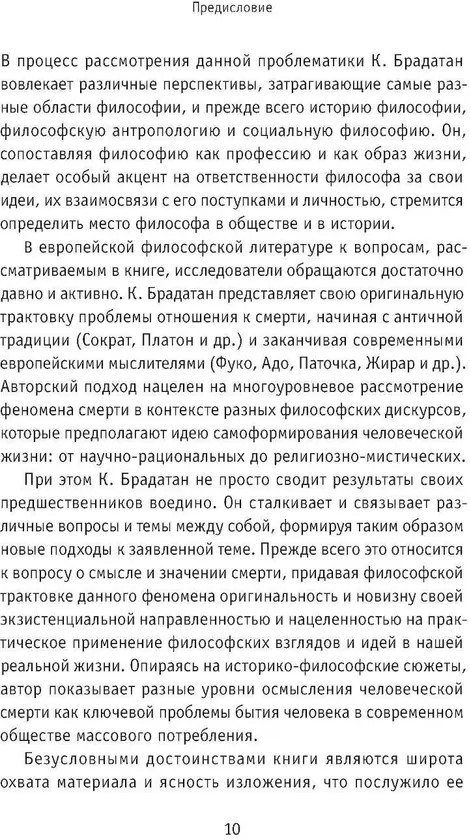 Предисловие

В процесс рассмотрения данной проблематики К. Брадатан вовлекает различные перспективы, затрагивающие самые разные области философии, и прежде всего историю философии, философскую антропологию и социальную философию. Он, сопоставляя философию как профессию и как образ жизни, делает особый акцент на ответственности философа за свои идеи, их взаимосвязи с его поступками и личностью, стремится определить место философа в обществе и в истории.

В европейской философской литературе к вопросам, рассматриваемым в книге, исследователи обращаются достаточно давно и активно. К. Брадатан представляет свою оригинальную трактовку проблемы отношения к смерти, начиная с античной традиции (Сократ, Платон и др.) и заканчивая современными европейскими мыслителями (Фуко, Адо, Паточка, Жирар и др.). Авторский подход нацелен на многоуровневое рассмотрение феномена смерти в контексте разных философских дискурсов, которые предполагают идею самоформирования человеческой жизни: от научно-рациональных до религиозно-мистических.

При этом К. Брадатан не просто сводит результаты своих предшественников воедино. Он сталкивает и связывает различные вопросы и темы между собой, формируя таким образом новые подходы к заявленной теме. Прежде всего это относится к вопросу о смысле и значении смерти, придавая философской трактовке данного феномена оригинальность и новизну своей экзистенциальной направленностью и нацеленностью на практическое применение философских взглядов и идей в нашей реальной жизни. Опираясь на историко-философские сюжеты, автор показывает разные уровни осмысления человеческой смерти как ключевой проблемы бытия человека в современном обществе массового потребления.

Безусловными достоинствами книги являются широта охвата материала и ясность изложения, что послужило ее

10